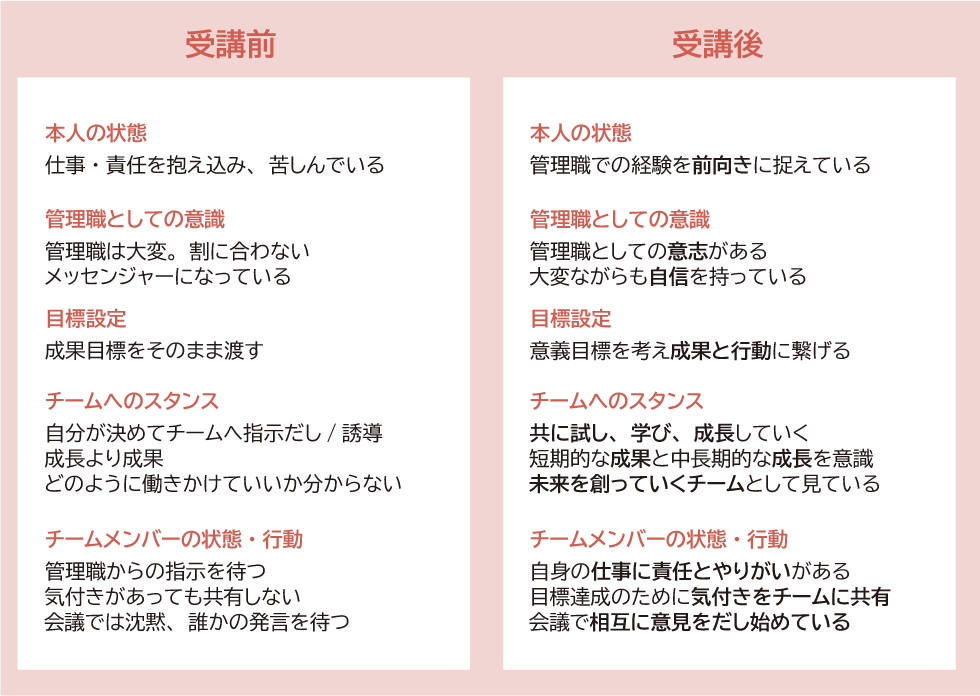 受講前

本人の状態
仕事・責任を抱え込み、苦しんでいる

管理職としての意識
管理職は大変。割に合わない
メッセンジャーになっている

目標設定
成果目標をそのまま渡す

チームへのスタンス
自分が決めてチームへ指示だし / 誘導
成長より成果
どのように働きかけていいか分からない

チームメンバーの状態・行動
管理職からの指示を待つ
気付きがあっても共有しない
会議では沈黙、誰かの発言を待つ

受講後

本人の状態
管理職での経験を前向きに捉えている

管理職としての意識
管理職としての意志がある
大変ながらも自信を持っている

目標設定
意義目標を考え成果と行動に繋げる

チームへのスタンス
共に試し、学び、成長していく
短期的な成果と中長期的な成長を意識
未来を創っていくチームとして見ている

チームメンバーの状態・行動
自身の仕事に責任とやりがいがある
目標達成のために気付きをチームに共有
会議で相互に意見をだし始めている